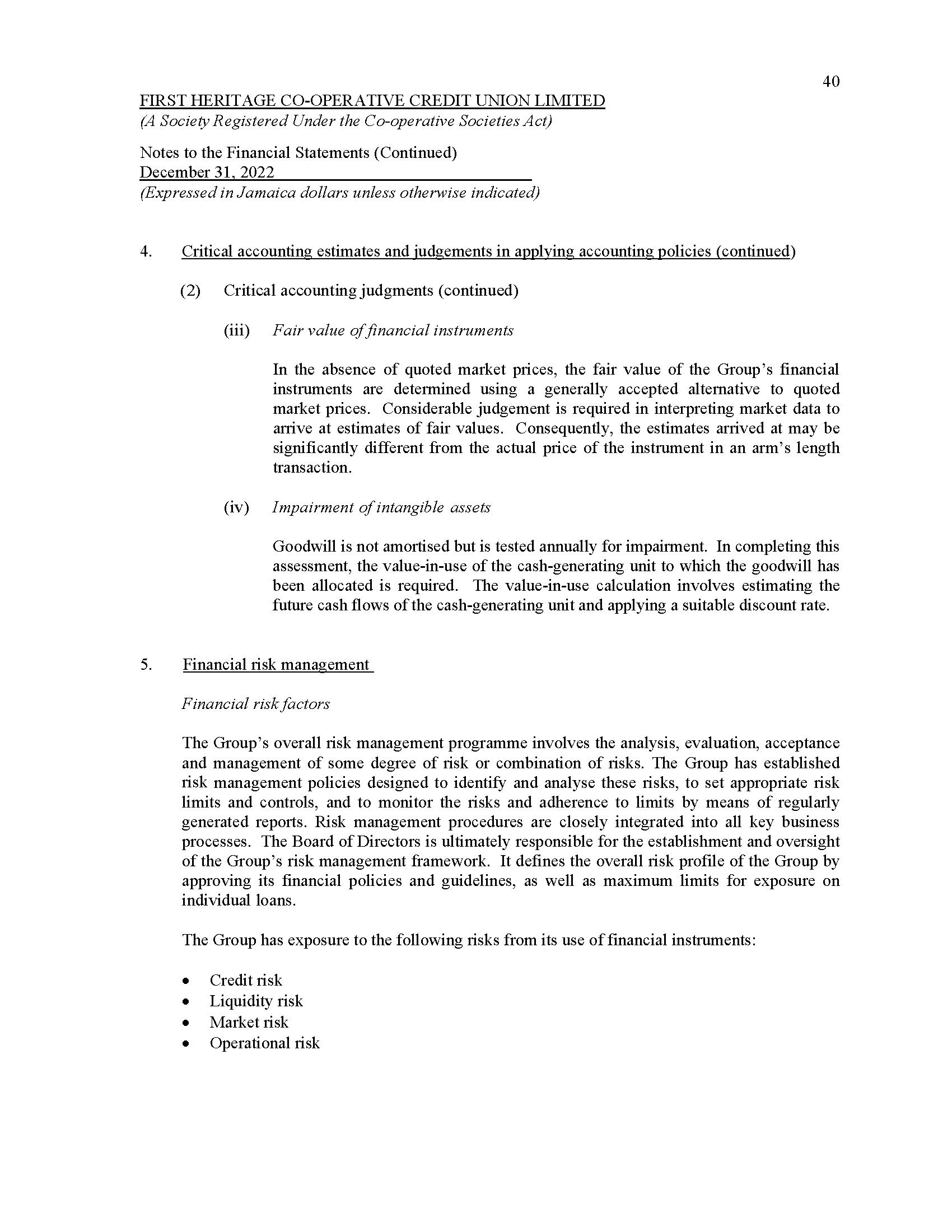 40

FIRST HERITAGE CO-OPERATIVE CREDIT UNION LIMITED
(A Society Registered Under the Co-operative Societies Act)

Notes to the Financial Statements (Continued)
December 31, 2022
(Expressed in Jamaica dollars unless otherwise indicated)

4. Critical accounting estimates and judgements in applying accounting policies (continued)

(2) Critical accounting judgments (continued)

(iii) Fair value of financial instruments

In the absence of quoted market prices, the fair value of the Group's financial instruments are determined using a generally accepted alternative to quoted market prices. Considerable judgement is required in interpreting market data to arrive at estimates of fair values. Consequently, the estimates arrived at may be significantly different from the actual price of the instrument in an arm's length transaction.

(iv) Impairment of intangible assets

Goodwill is not amortised but is tested annually for impairment. In completing this assessment, the value-in-use of the cash-generating unit to which the goodwill has been allocated is required. The value-in-use calculation involves estimating the future cash flows of the cash-generating unit and applying a suitable discount rate.

5. Financial risk management

Financial risk factors

The Group's overall risk management programme involves the analysis, evaluation, acceptance and management of some degree of risk or combination of risks. The Group has established risk management policies designed to identify and analyse these risks, to set appropriate risk limits and controls, and to monitor the risks and adherence to limits by means of regularly generated reports. Risk management procedures are closely integrated into all key business processes. The Board of Directors is ultimately responsible for the establishment and oversight of the Group's risk management framework. It defines the overall risk profile of the Group by approving its financial policies and guidelines, as well as maximum limits for exposure on individual loans.

The Group has exposure to the following risks from its use of financial instruments:

• Credit risk
• Liquidity risk
• Market risk
• Operational risk